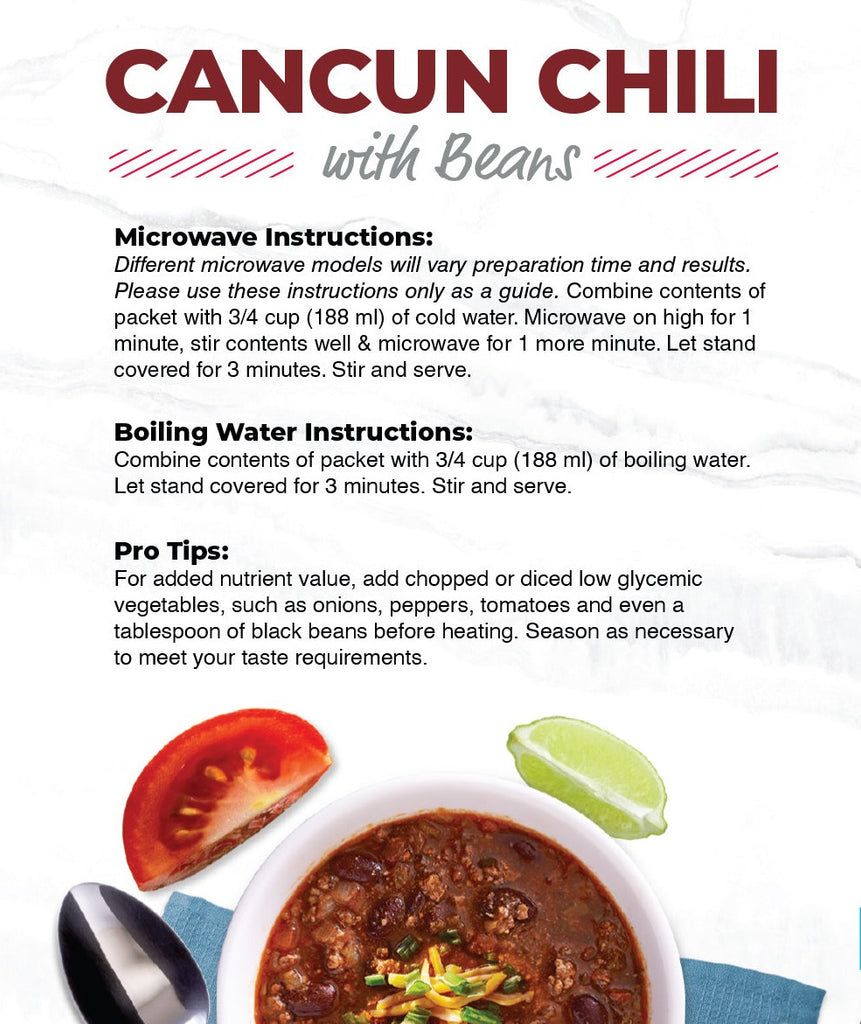 CANCUN CHILI

with Beans

Microwave Instructions:
Different microwave models will vary preparation time and results. Please use these instructions only as a guide. Combine contents of packet with 3/4 cup (188 ml) of cold water. Microwave on high for 1 minute, stir contents well & microwave for 1 more minute. Let stand covered for 3 minutes. Stir and serve.

Boiling Water Instructions:
Combine contents of packet with 3/4 cup (188 ml) of boiling water. Let stand covered for 3 minutes. Stir and serve.

Pro Tips:
For added nutrient value, add chopped or diced low glycemic vegetables, such as onions, peppers, tomatoes and even a tablespoon of black beans before heating. Season as necessary to meet your taste requirements.